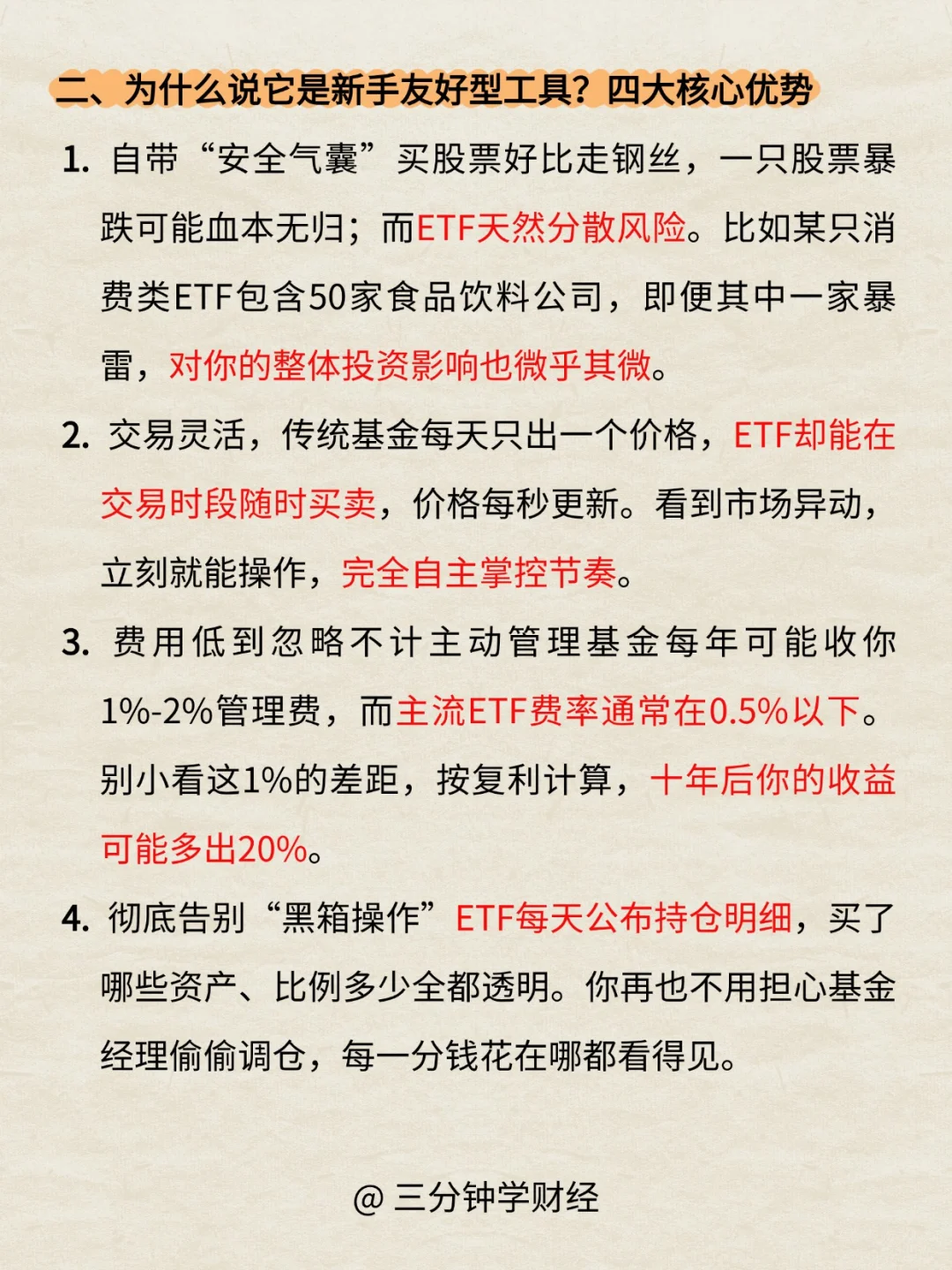 二、为什么说它是新手友好型工具？四大核心优势

1. 自带“安全气囊”买股票好比走钢丝，一只股票暴跌可能血本无归；而ETF天然分散风险。比如某只消费类ETF包含50家食品饮料公司，即便其中一家暴雷，对你的整体投资影响也微乎其微。

2. 交易灵活，传统基金每天只出一个价格，ETF却能在交易时段随时买卖，价格每秒更新。看到市场异动，立刻就能操作，完全自主掌控节奏。

3. 费用低到忽略不计主动管理基金每年可能收你1%-2%管理费，而主流ETF费率通常在0.5%以下。别小看这1%的差距，按复利计算，十年后你的收益可能多出20%。

4. 彻底告别“黑箱操作”ETF每天公布持仓明细，买了哪些资产、比例多少全都透明。你再也不用担心基金经理偷偷调仓，每一分钱花在哪都看得见。

@ 三分钟学财经